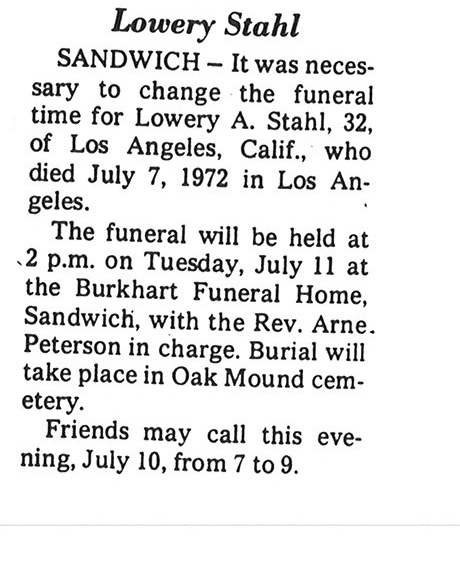 Lowery Stahl

SANDWICH – It was necessary to change the funeral time for Lowery A. Stahl, 32, of Los Angeles, Calif., who died July 7, 1972 in Los Angeles.

The funeral will be held at 2 p.m. on Tuesday, July 11 at the Burkhart Funeral Home, Sandwich, with the Rev. Arne Peterson in charge. Burial will take place in Oak Mound cemetery.

Friends may call this evening, July 10, from 7 to 9.